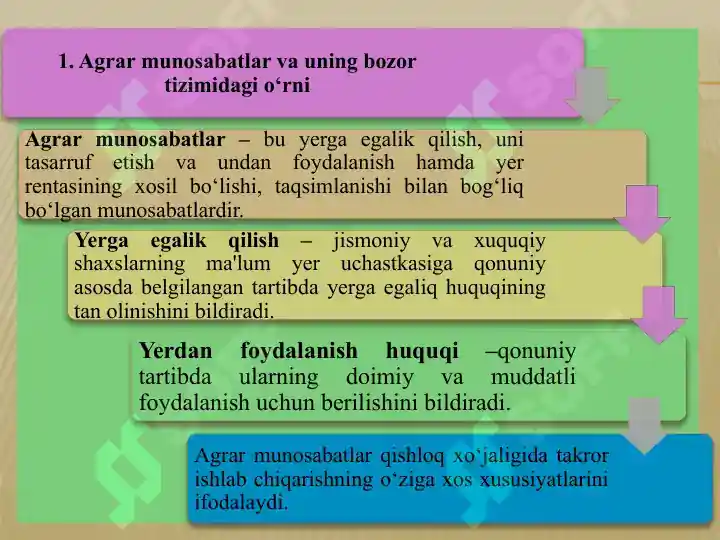 1. Agrar munosabatlar va uning bozor tizimidagi o‘rni

Agrar munosabatlar – bu yerga egalik qilish, uni tasarruf etish va undan foydalanish hamda yer rentasining xosil bo‘lishi, taqsimlanishi bilan bog‘liq bo‘lgan munosabatlardir.

Yerga egalik qilish – jismoniy va xuquqiy shaxslarning ma'lum yer uchastkasiga qonuniy asosda belgilangan tartibda yerga egaliq huquqining tan olinishini bildiradi.

Yerdan foydalanish huquqi –qonuniy tartibda ularning doimiy va muddatli foydalanish uchun berilishini bildiradi.

Agrar munosabatlar qishloq xo‘jaligida takror ishlab chiqarishning o‘ziga xos xususiyatlarini ifodalaydi.